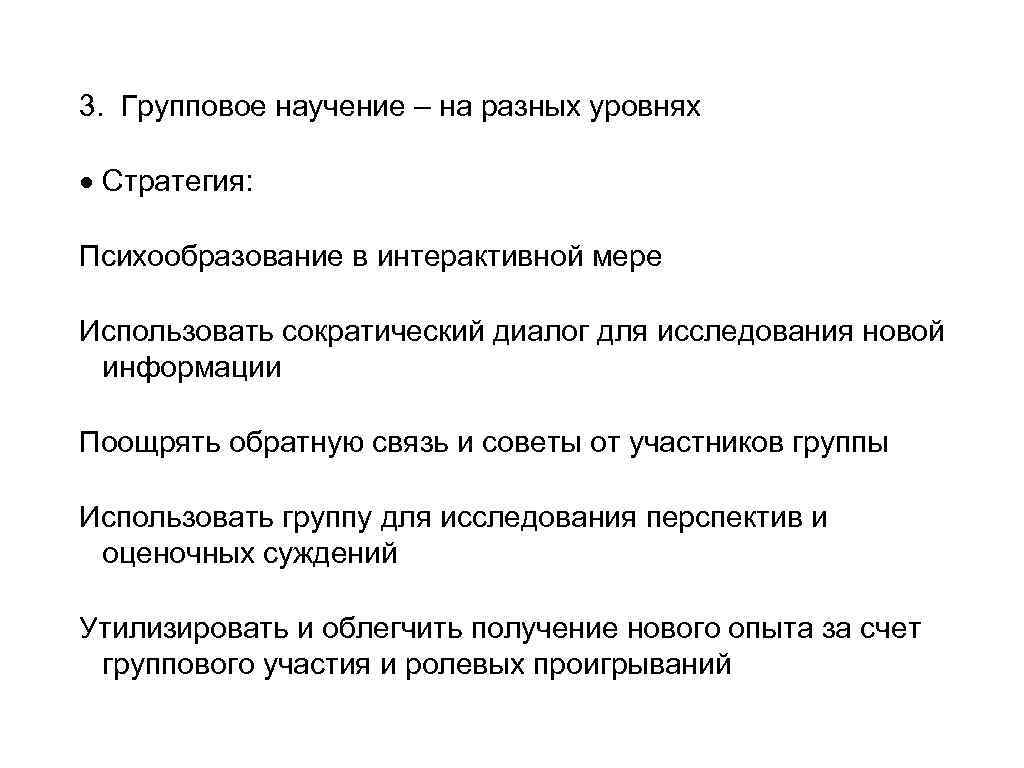 3. Групповое научение – на разных уровнях

• Стратегия:

Психообразование в интерактивной мере

Использовать сократический диалог для исследования новой информации

Поощрять обратную связь и советы от участников группы

Использовать группу для исследования перспектив и оценочных суждений

Утилизировать и облегчить получение нового опыта за счет группового участия и ролевых проигрываний